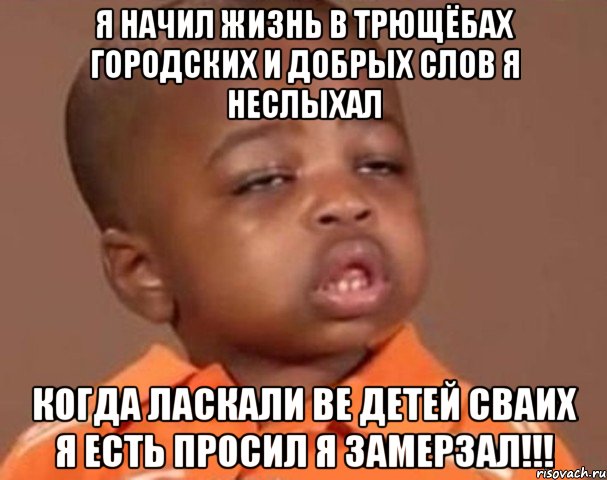 Я НАЧИЛ ЖИЗНЬ В ТРЮЩЁБАХ ГОРОДСКИХ И ДОБРЫХ СЛОВ Я НЕСЛЫХАЛ

КОГДА ЛАСКАЛИ ВЕ ДЕТЕЙ СВАИХ Я ЕСТЬ ПРОСИЛ Я ЗАМЕРЗАЛ!!!

risovach.ru